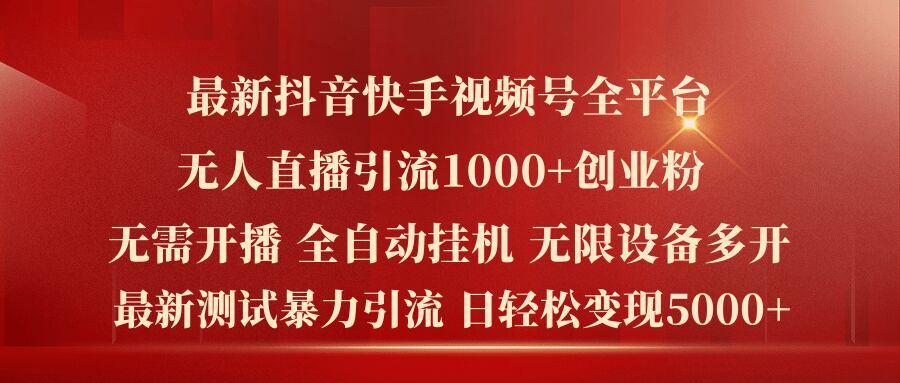 最新抖音快手视频号全平台
无人直播引流1000+创业粉
无需开播 全自动挂机 无限设备多开
最新测试暴力引流 日轻松变现5000+